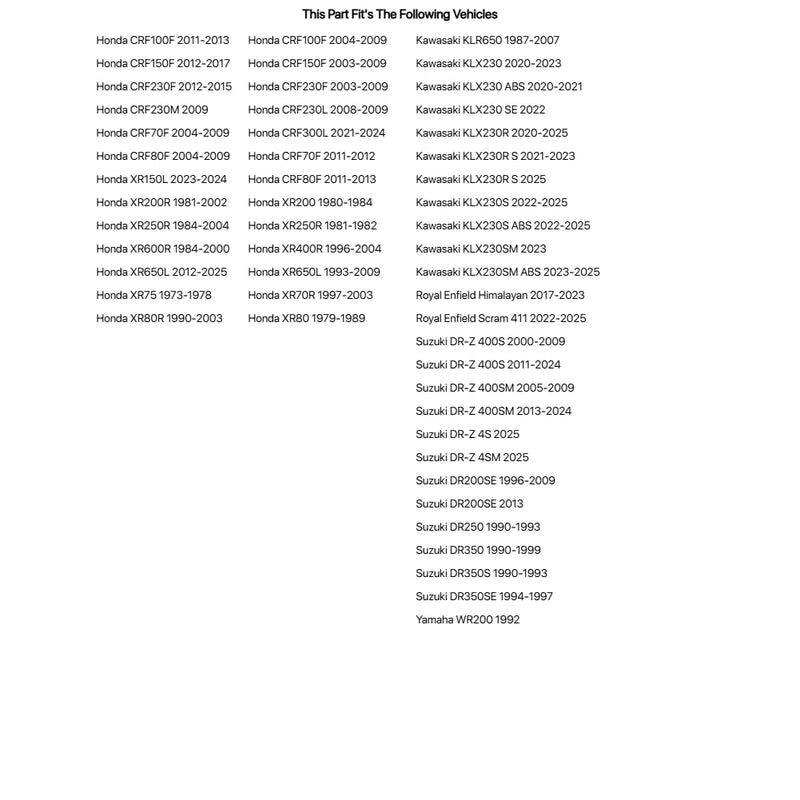 This Part Fit's The Following Vehicles

Honda CRF100F 2011-2013
Honda CRF150F 2012-2017
Honda CRF230F 2012-2015
Honda CRF230M 2009
Honda CRF70F 2004-2009
Honda CRF80F 2004-2009
Honda XR150L 2023-2024
Honda XR200R 1981-2002
Honda XR250R 1984-2004
Honda XR600R 1984-2000
Honda XR650L 2012-2025
Honda XR75 1973-1978
Honda XR80R 1990-2003

Honda CRF100F 2004-2009
Honda CRF150F 2003-2009
Honda CRF230F 2003-2009
Honda CRF230L 2008-2009
Honda CRF300L 2021-2024
Honda CRF70F 2011-2012
Honda CRF80F 2011-2013
Honda XR200 1980-1984
Honda XR250R 1981-1982
Honda XR400R 1996-2004
Honda XR650L 1993-2009
Honda XR70R 1997-2003
Honda XR80 1979-1989

Kawasaki KLR650 1987-2007
Kawasaki KLX230 2020-2023
Kawasaki KLX230 ABS 2020-2021
Kawasaki KLX230 SE 2022
Kawasaki KLX230R 2020-2025
Kawasaki KLX230R S 2021-2023
Kawasaki KLX230R S 2025
Kawasaki KLX230S 2022-2025
Kawasaki KLX230S ABS 2022-2025
Kawasaki KLX230SM 2023
Kawasaki KLX230SM ABS 2023-2025
Royal Enfield Himalayan 2017-2023
Royal Enfield Scram 411 2022-2025
Suzuki DR-Z 400S 2000-2009
Suzuki DR-Z 400S 2011-2024
Suzuki DR-Z 400SM 2005-2009
Suzuki DR-Z 400SM 2013-2024
Suzuki DR-Z 4S 2025
Suzuki DR-Z 4SM 2025
Suzuki DR200SE 1996-2009
Suzuki DR200SE 2013
Suzuki DR250 1990-1993
Suzuki DR350 1990-1999
Suzuki DR350S 1990-1993
Suzuki DR350SE 1994-1997
Yamaha WR200 1992